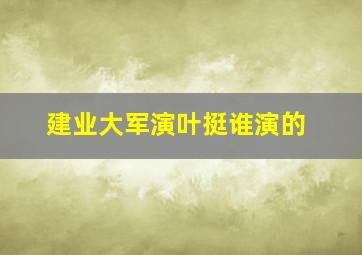 建业大军演叶挺谁演的